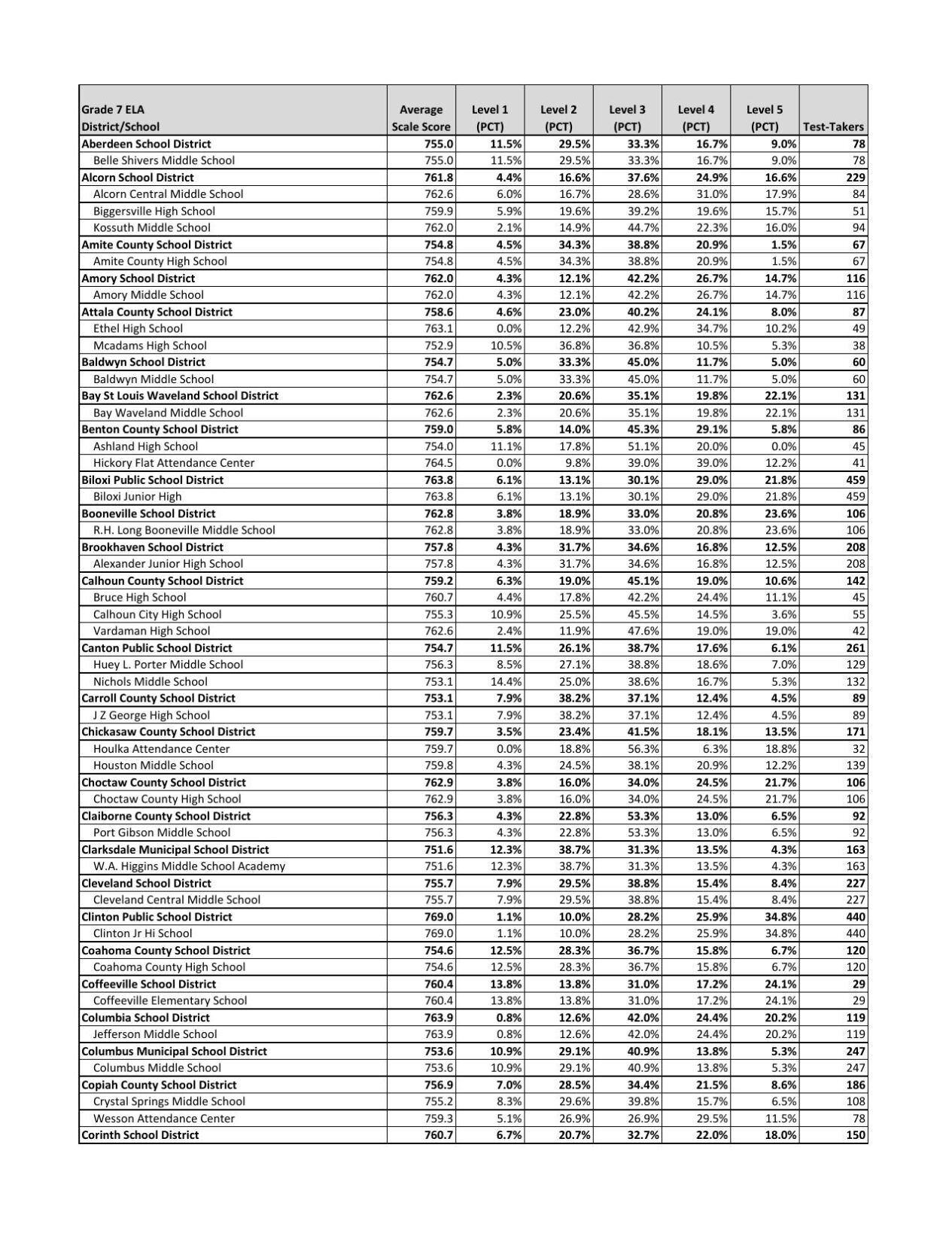 | Grade 7 ELA District/School | Average Scale Score | Level 1 (PCT) | Level 2 (PCT) | Level 3 (PCT) | Level 4 (PCT) | Level 5 (PCT) | Test-Takers |
|---|---|---|---|---|---|---|---|
| Aberdeen School District | 755.0 | 11.5% | 29.5% | 33.3% | 16.7% | 9.0% | 78 |
| Belle Shivers Middle School | 755.0 | 11.5% | 29.5% | 33.3% | 16.7% | 9.0% | 78 |
| Alcorn School District | 761.8 | 4.4% | 16.6% | 37.6% | 24.9% | 16.6% | 229 |
| Alcorn Central Middle School | 762.6 | 6.0% | 16.7% | 28.6% | 31.0% | 17.9% | 84 |
| Biggersville High School | 759.9 | 5.9% | 19.6% | 39.2% | 19.6% | 15.7% | 51 |
| Kossuth Middle School | 762.0 | 2.1% | 14.9% | 44.7% | 22.3% | 16.0% | 94 |
| Amite County School District | 754.8 | 4.5% | 34.3% | 38.8% | 20.9% | 1.5% | 67 |
| Amite County High School | 754.8 | 4.5% | 34.3% | 38.8% | 20.9% | 1.5% | 67 |
| Amory School District | 762.0 | 4.3% | 12.1% | 42.2% | 26.7% | 14.7% | 116 |
| Amory Middle School | 762.0 | 4.3% | 12.1% | 42.2% | 26.7% | 14.7% | 116 |
| Attala County School District | 758.6 | 4.6% | 23.0% | 40.2% | 24.1% | 8.0% | 87 |
| Ethel High School | 763.1 | 0.0% | 12.2% | 42.9% | 34.7% | 10.2% | 49 |
| Mcadams High School | 752.9 | 10.5% | 36.8% | 36.8% | 10.5% | 5.3% | 38 |
| Baldwyn School District | 754.7 | 5.0% | 33.3% | 45.0% | 11.7% | 5.0% | 60 |
| Baldwyn Middle School | 754.7 | 5.0% | 33.3% | 45.0% | 11.7% | 5.0% | 60 |
| Bay St Louis Waveland School District | 762.6 | 2.3% | 20.6% | 35.1% | 19.8% | 22.1% | 131 |
| Bay Waveland Middle School | 762.6 | 2.3% | 20.6% | 35.1% | 19.8% | 22.1% | 131 |
| Benton County School District | 759.0 | 5.8% | 14.0% | 45.3% | 29.1% | 5.8% | 86 |
| Ashland High School | 754.0 | 11.1% | 17.8% | 51.1% | 20.0% | 0.0% | 45 |
| Hickory Flat Attendance Center | 764.5 | 0.0% | 9.8% | 39.0% | 39.0% | 12.2% | 41 |
| Biloxi Public School District | 763.8 | 6.1% | 13.1% | 30.1% | 29.0% | 21.8% | 459 |
| Biloxi Junior High | 763.8 | 6.1% | 13.1% | 30.1% | 29.0% | 21.8% | 459 |
| Booneville School District | 762.8 | 3.8% | 18.9% | 33.0% | 20.8% | 23.6% | 106 |
| R.H. Long Booneville Middle School | 762.8 | 3.8% | 18.9% | 33.0% | 20.8% | 23.6% | 106 |
| Brookhaven School District | 757.8 | 4.3% | 31.7% | 34.6% | 16.8% | 12.5% | 208 |
| Alexander Junior High School | 757.8 | 4.3% | 31.7% | 34.6% | 16.8% | 12.5% | 208 |
| Calhoun County School District | 759.2 | 6.3% | 19.0% | 45.1% | 19.0% | 10.6% | 142 |
| Bruce High School | 760.7 | 4.4% | 17.8% | 42.2% | 24.4% | 11.1% | 45 |
| Calhoun City High School | 755.3 | 10.9% | 25.5% | 45.5% | 14.5% | 3.6% | 55 |
| Vardaman High School | 762.6 | 2.4% | 11.9% | 47.6% | 19.0% | 19.0% | 42 |
| Canton Public School District | 754.7 | 11.5% | 26.1% | 38.7% | 17.6% | 6.1% | 261 |
| Huey L. Porter Middle School | 756.3 | 8.5% | 27.1% | 38.8% | 18.6% | 7.0% | 129 |
| Nichols Middle School | 753.1 | 14.4% | 25.0% | 38.6% | 16.7% | 5.3% | 132 |
| Carroll County School District | 753.1 | 7.9% | 38.2% | 37.1% | 12.4% | 4.5% | 89 |
| J Z George High School | 753.1 | 7.9% | 38.2% | 37.1% | 12.4% | 4.5% | 89 |
| Chickasaw County School District | 759.7 | 3.5% | 23.4% | 41.5% | 18.1% | 13.5% | 171 |
| Houlka Attendance Center | 759.7 | 0.0% | 18.8% | 56.3% | 6.3% | 18.8% | 32 |
| Houston Middle School | 759.8 | 4.3% | 24.5% | 38.1% | 20.9% | 12.2% | 139 |
| Choctaw County School District | 762.9 | 3.8% | 16.0% | 34.0% | 24.5% | 21.7% | 106 |
| Choctaw County High School | 762.9 | 3.8% | 16.0% | 34.0% | 24.5% | 21.7% | 106 |
| Claiborne County School District | 756.3 | 4.3% | 22.8% | 53.3% | 13.0% | 6.5% | 92 |
| Port Gibson Middle School | 756.3 | 4.3% | 22.8% | 53.3% | 13.0% | 6.5% | 92 |
| Clarksdale Municipal School District | 751.6 | 12.3% | 38.7% | 31.3% | 13.5% | 4.3% | 163 |
| W.A. Higgins Middle School Academy | 751.6 | 12.3% | 38.7% | 31.3% | 13.5% | 4.3% | 163 |
| Cleveland School District | 755.7 | 7.9% | 29.5% | 38.8% | 15.4% | 8.4% | 227 |
| Cleveland Central Middle School | 755.7 | 7.9% | 29.5% | 38.8% | 15.4% | 8.4% | 227 |
| Clinton Public School District | 769.0 | 1.1% | 10.0% | 28.2% | 25.9% | 34.8% | 440 |
| Clinton Jr Hi School | 769.0 | 1.1% | 10.0% | 28.2% | 25.9% | 34.8% | 440 |
| Coahoma County School District | 754.6 | 12.5% | 28.3% | 36.7% | 15.8% | 6.7% | 120 |
| Coahoma County High School | 754.6 | 12.5% | 28.3% | 36.7% | 15.8% | 6.7% | 120 |
| Coffeeville School District | 760.4 | 13.8% | 13.8% | 31.0% | 17.2% | 24.1% | 29 |
| Coffeeville Elementary School | 760.4 | 13.8% | 13.8% | 31.0% | 17.2% | 24.1% | 29 |
| Columbia School District | 763.9 | 0.8% | 12.6% | 42.0% | 24.4% | 20.2% | 119 |
| Jefferson Middle School | 763.9 | 0.8% | 12.6% | 42.0% | 24.4% | 20.2% | 119 |
| Columbus Municipal School District | 753.6 | 10.9% | 29.1% | 40.9% | 13.8% | 5.3% | 247 |
| Columbus Middle School | 753.6 | 10.9% | 29.1% | 40.9% | 13.8% | 5.3% | 247 |
| Copiah County School District | 756.9 | 7.0% | 28.5% | 34.4% | 21.5% | 8.6% | 186 |
| Crystal Springs Middle School | 755.2 | 8.3% | 29.6% | 39.8% | 15.7% | 6.5% | 108 |
| Wesson Attendance Center | 759.3 | 5.1% | 26.9% | 26.9% | 29.5% | 11.5% | 78 |
| Corinth School District | 760.7 | 6.7% | 20.7% | 32.7% | 22.0% | 18.0% | 150 |